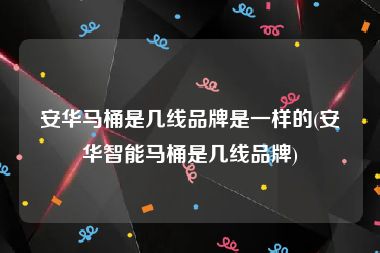 安华马桶是几线品牌是一样的(安华智能马桶是几线品牌)